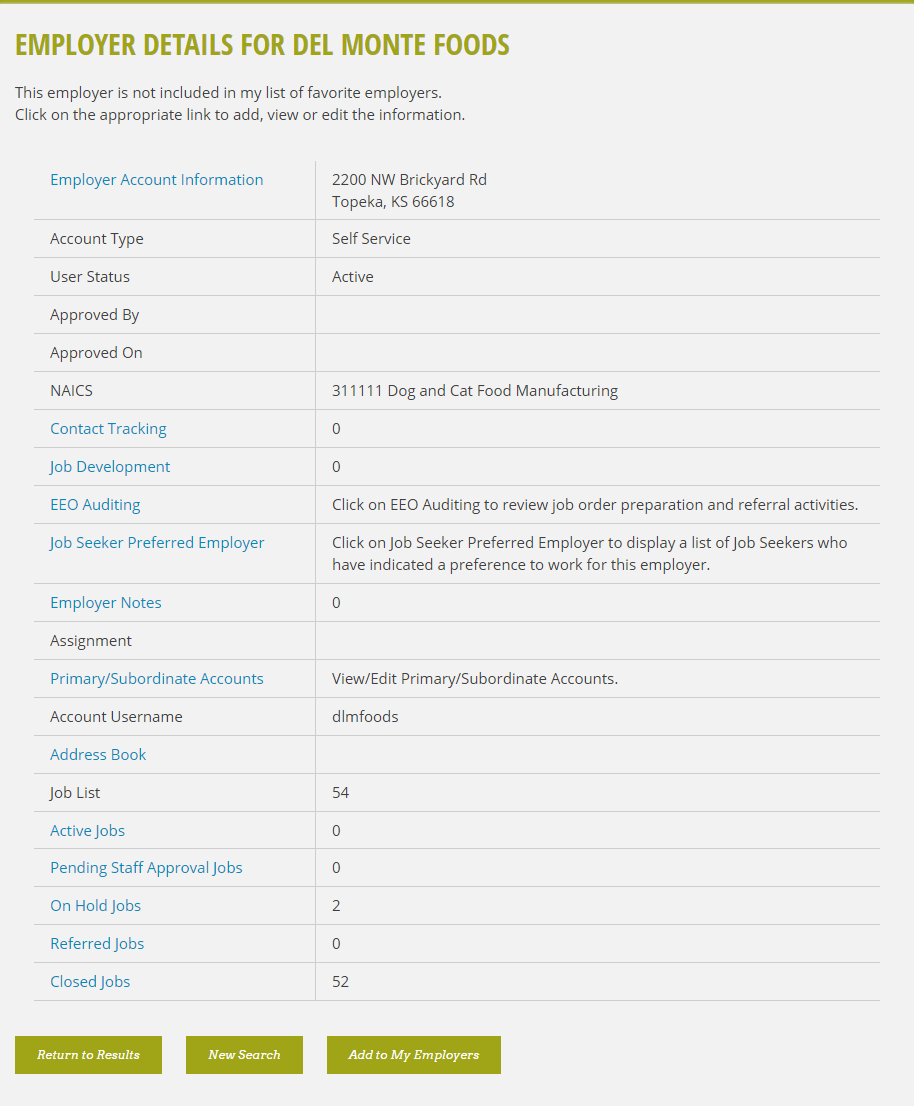 EMPLOYER DETAILS FOR DEL MONTE FOODS

This employer is not included in my list of favorite employers.
Click on the appropriate link to add, view or edit the information.

| | |
|---|---|
| Employer Account Information | 2200 NW Brickyard Rd Topeka, KS 66618 |
| Account Type | Self Service |
| User Status | Active |
| Approved By | |
| Approved On | |
| NAICS | 311111 Dog and Cat Food Manufacturing |
| Contact Tracking | 0 |
| Job Development | 0 |
| EEO Auditing | Click on EEO Auditing to review job order preparation and referral activities. |
| Job Seeker Preferred Employer | Click on Job Seeker Preferred Employer to display a list of Job Seekers who have indicated a preference to work for this employer. |
| Employer Notes | 0 |
| Assignment | |
| Primary/Subordinate Accounts | View/Edit Primary/Subordinate Accounts. |
| Account Username | dlmfoods |
| Address Book | |
| Job List | 54 |
| Active Jobs | 0 |
| Pending Staff Approval Jobs | 0 |
| On Hold Jobs | 2 |
| Referred Jobs | 0 |
| Closed Jobs | 52 |

Return to Results
New Search
Add to My Employers